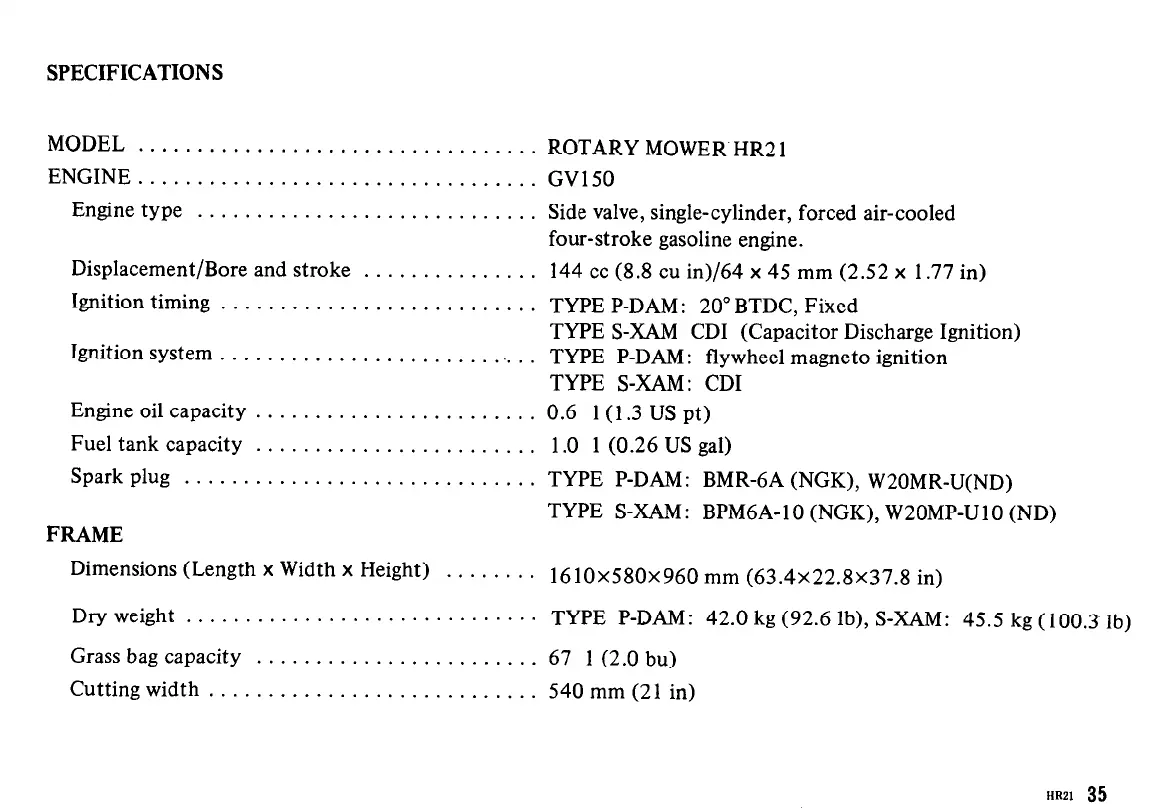 SPECIFICATIONS

MODEL ROTARY MOWER HR21
ENGINE GV150
Engine type Side valve, single-cylinder, forced air-cooled four-stroke gasoline engine.
Displacement/Bore and stroke 144 cc (8.8 cu in)/64 x 45 mm (2.52 x 1.77 in)
Ignition timing TYPE P-DAM: 20° BTDC, Fixed
TYPE S-XAM CDI (Capacitor Discharge Ignition)
Ignition system TYPE P-DAM: flywheel magneto ignition
TYPE S-XAM: CDI
Engine oil capacity 0.6 l (1.3 US pt)
Fuel tank capacity 1.0 l (0.26 US gal)
Spark plug TYPE P-DAM: BMR-6A (NGK), W20MR-U(ND)
TYPE S-XAM: BPM6A-10 (NGK), W20MP-U10 (ND)

FRAME
Dimensions (Length x Width x Height) 1610×580×960 mm (63.4×22.8×37.8 in)
Dry weight TYPE P-DAM: 42.0 kg (92.6 lb), S-XAM: 45.5 kg (100.3 lb)
Grass bag capacity 67 l (2.0 bu)
Cutting width 540 mm (21 in)

HR21 35